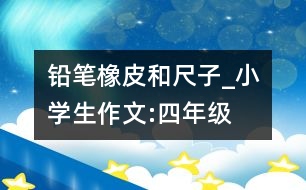 铅笔橡皮和尺子_小学生作文:四年级